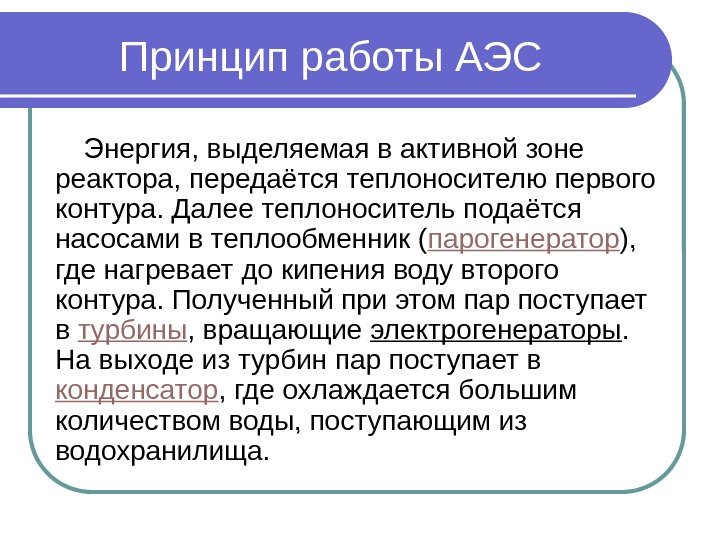 Принцип работы АЭС

Энергия, выделяемая в активной зоне реактора, передаётся теплоносителю первого контура. Далее теплоноситель подаётся насосами в теплообменник (парогенератор), где нагревает до кипения воду второго контура. Полученный при этом пар поступает в турбины, вращающие электрогенераторы. На выходе из турбин пар поступает в конденсатор, где охлаждается большим количеством воды, поступающим из водохранилища.